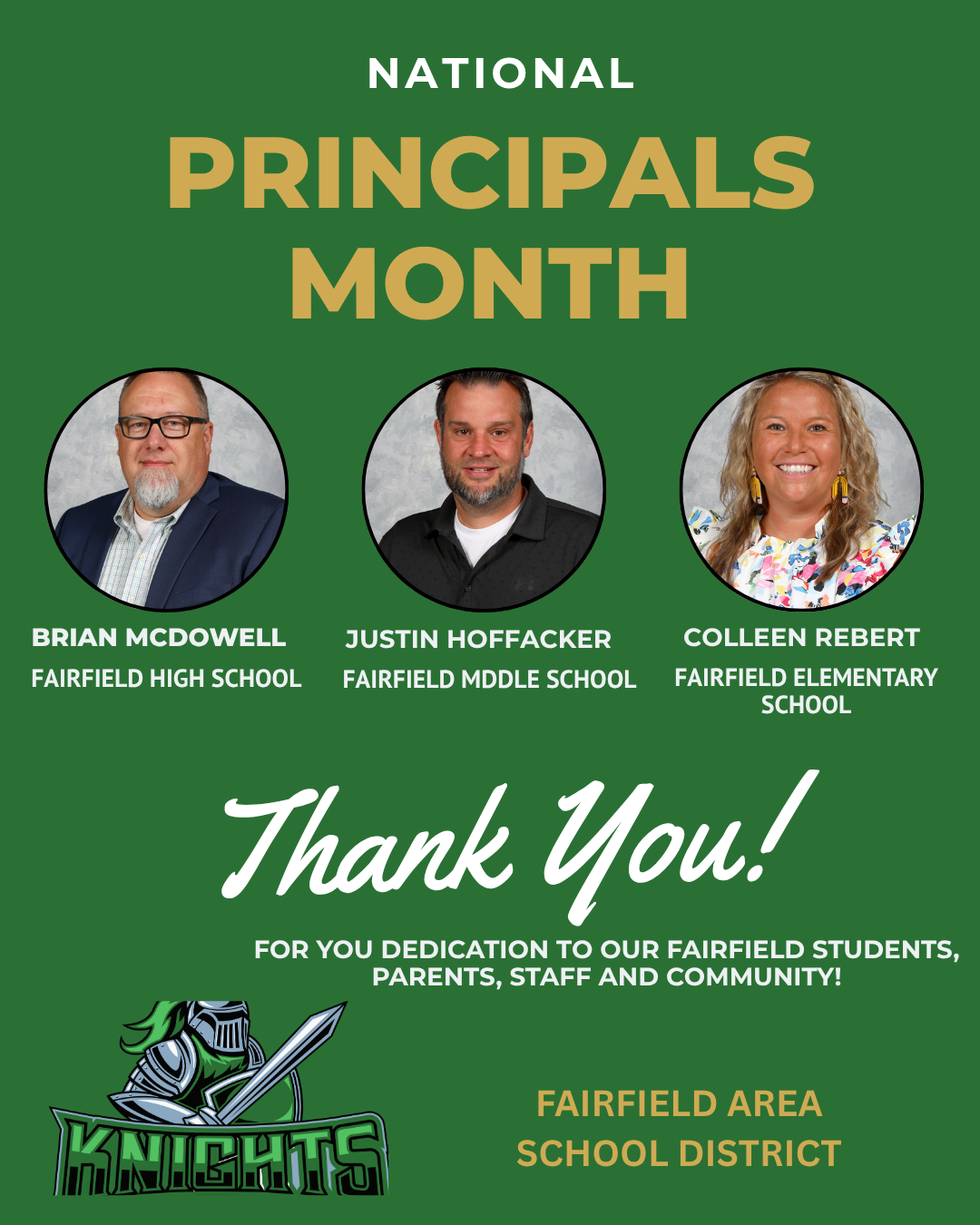 NATIONAL

PRINCIPALS MONTH

BRIAN MCDOWELL
FAIRFIELD HIGH SCHOOL

JUSTIN HOFFACKER
FAIRFIELD MDDLE SCHOOL

COLLEEN REBERT
FAIRFIELD ELEMENTARY SCHOOL

Thank You!

FOR YOU DEDICATION TO OUR FAIRFIELD STUDENTS, PARENTS, STAFF AND COMMUNITY!

KNIGHTS

FAIRFIELD AREA SCHOOL DISTRICT